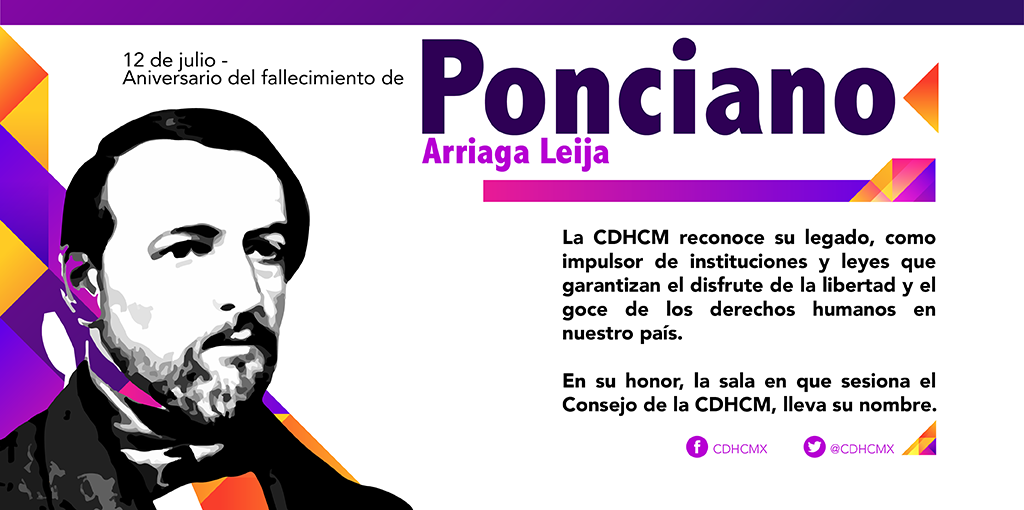 12 de julio -
Aniversario del fallecimiento de

Ponciano
Arriaga Leija

La CDHCM reconoce su legado, como impulsor de instituciones y leyes que garantizan el disfrute de la libertad y el goce de los derechos humanos en nuestro país.

En su honor, la sala en que sesiona el Consejo de la CDHCM, lleva su nombre.

CDHCMX @CDHCMX